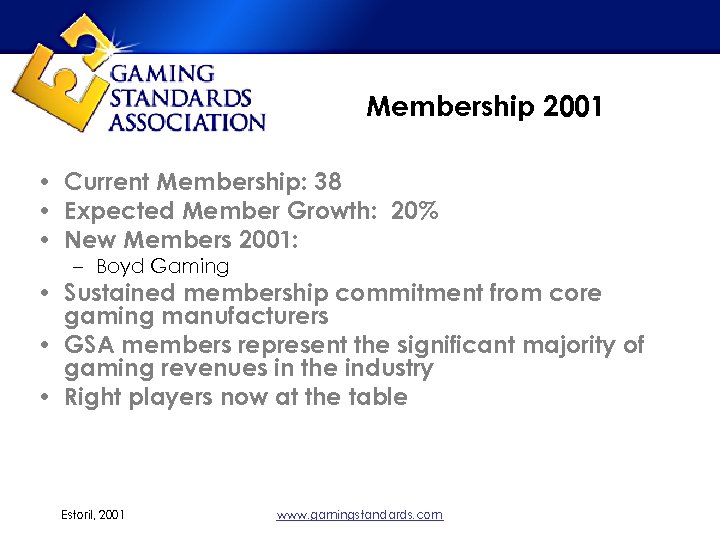 GAMING
STANDARDS
ASSOCIATION

Membership 2001

• Current Membership: 38
• Expected Member Growth: 20%
• New Members 2001:
- Boyd Gaming
• Sustained membership commitment from core gaming manufacturers
• GSA members represent the significant majority of gaming revenues in the industry
• Right players now at the table

Estoril, 2001

www.gamingstandards.com